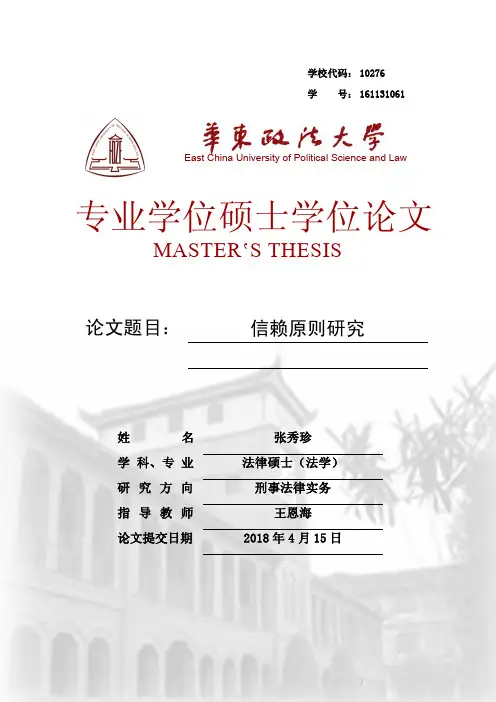 学校代码：10276
学 号：161131061

華東政法大學
East China University of Political Science and Law

专业学位硕士学位论文
MASTER'S THESIS

论文题目： 信赖原则研究

姓 名 张秀珍
学科、专业 法律硕士（法学）
研究方向 刑事法律实务
指导教师 王恩海
论文提交日期 2018年4月15日